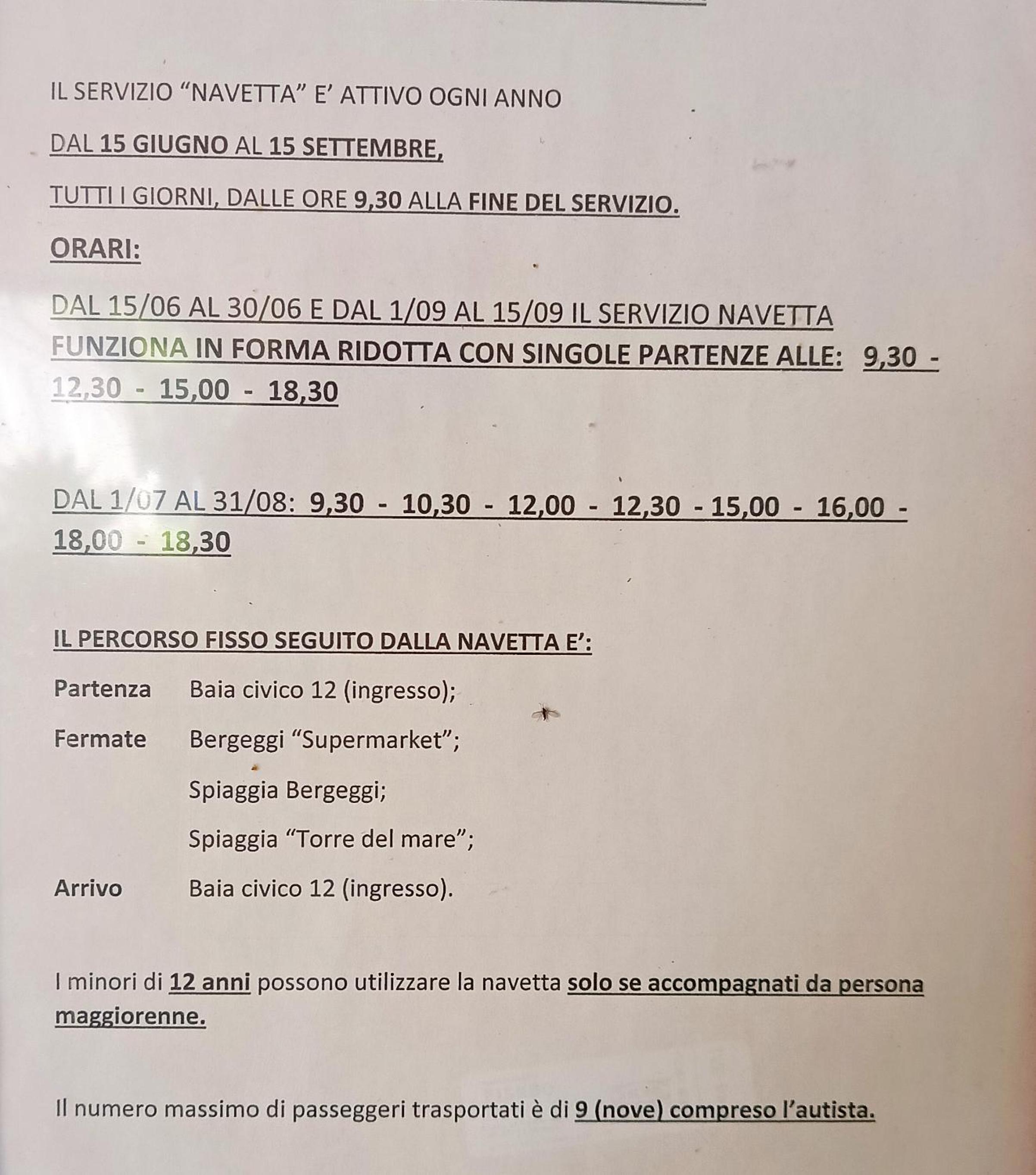 IL SERVIZIO "NAVETTA" E' ATTIVO OGNI ANNO

DAL 15 GIUGNO AL 15 SETTEMBRE,

TUTTI I GIORNI, DALLE ORE 9,30 ALLA FINE DEL SERVIZIO.

ORARI:

DAL 15/06 AL 30/06 E DAL 1/09 AL 15/09 IL SERVIZIO NAVETTA FUNZIONA IN FORMA RIDOTTA CON SINGOLE PARTENZE ALLE: 9,30 - 12,30 - 15,00 - 18,30

DAL 1/07 AL 31/08: 9,30 - 10,30 - 12,00 - 12,30 - 15,00 - 16,00 - 18,00 - 18,30

IL PERCORSO FISSO SEGUITO DALLA NAVETTA E':

Partenza Baia civico 12 (ingresso);

Fermate Bergeggi "Supermarket";

Spiaggia Bergeggi;

Spiaggia "Torre del mare";

Arrivo Baia civico 12 (ingresso).

I minori di 12 anni possono utilizzare la navetta solo se accompagnati da persona maggiorenne.

Il numero massimo di passeggeri trasportati è di 9 (nove) compreso l'autista.